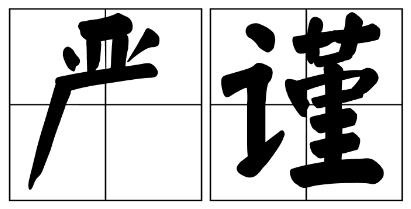 严谨